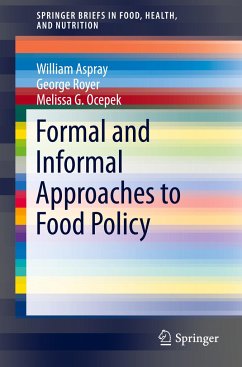 SPRINGER BRIEFS IN FOOD, HEALTH, AND NUTRITION

William Aspray
George Royer
Melissa G. Ocepek

Formal and Informal Approaches to Food Policy

Springer